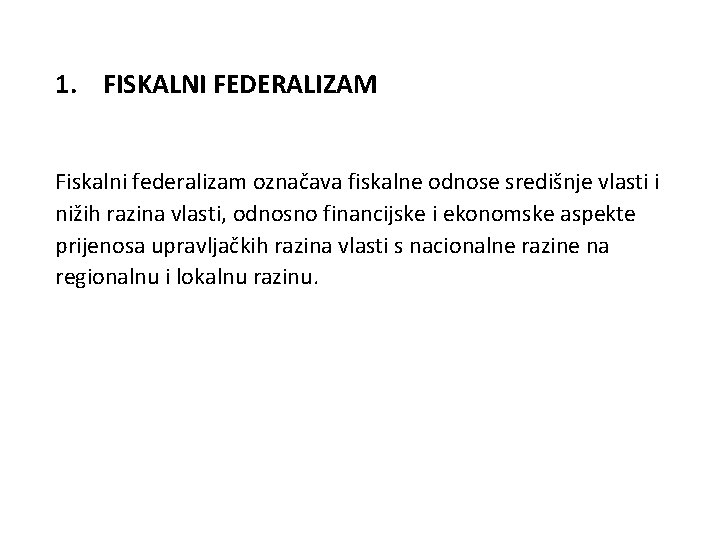 1. FISKALNI FEDERALIZAM

Fiskalni federalizam označava fiskalne odnose središnje vlasti i nižih razina vlasti, odnosno financijske i ekonomske aspekte prijenosa upravljačkih razina vlasti s nacionalne razine na regionalnu i lokalnu razinu.